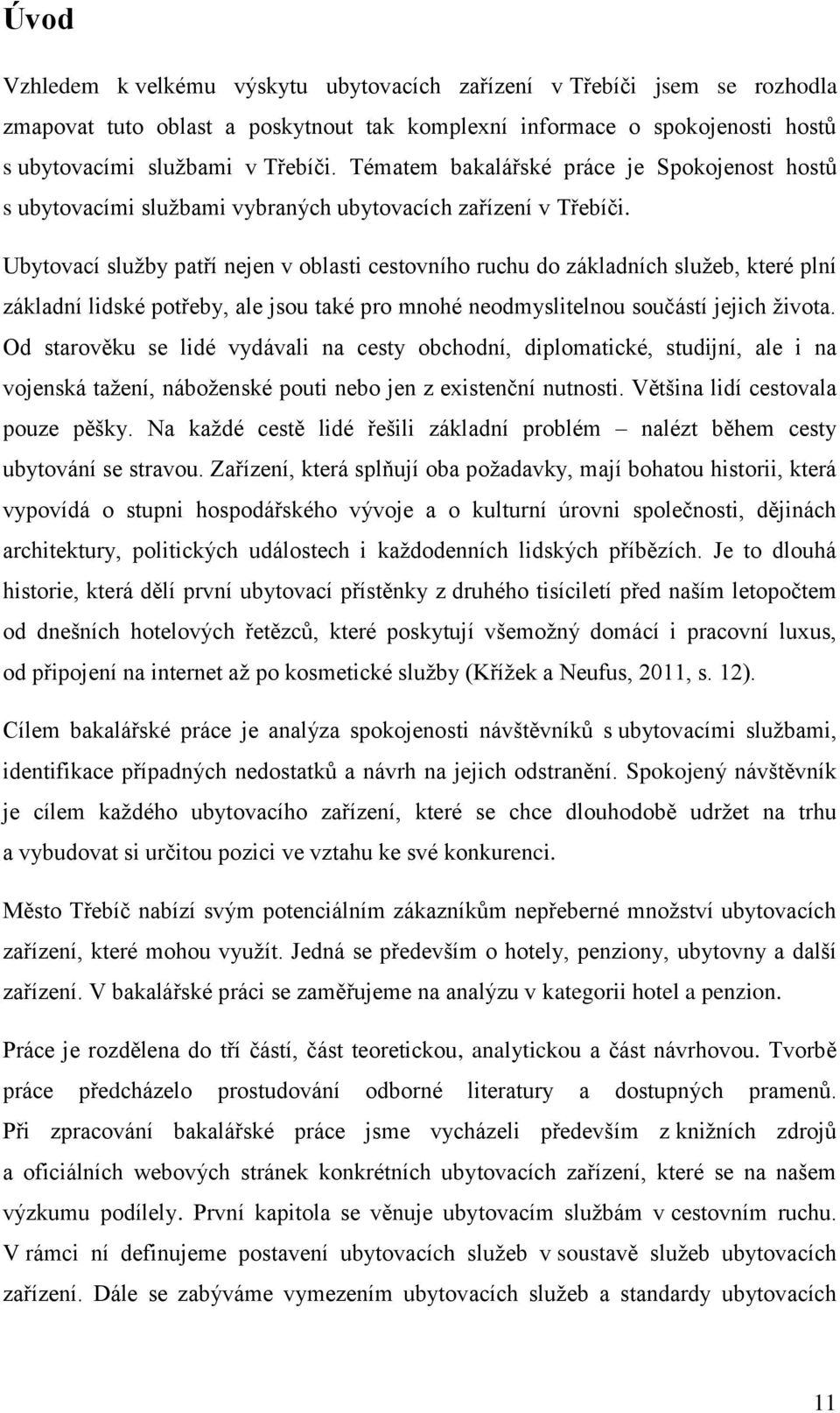 Úvod

Vzhledem k velkému výskytu ubytovacích zařízení v Třebíči jsem se rozhodla zmapovat tuto oblast a poskytnout tak komplexní informace o spokojenosti hostů s ubytovacími službami v Třebíči. Tématem bakalářské práce je Spokojenost hostů s ubytovacími službami vybraných ubytovacích zařízení v Třebíči.

Ubytovací služby patří nejen v oblasti cestovního ruchu do základních služeb, které plní základní lidské potřeby, ale jsou také pro mnohé neodmyslitelnou součástí jejich života. Od starověku se lidé vydávali na cesty obchodní, diplomatické, studijní, ale i na vojenská tažení, náboženské pouti nebo jen z existenční nutnosti. Většina lidí cestovala pouze pěšky. Na každé cestě lidé řešili základní problém – nalézt během cesty ubytování se stravou. Zařízení, která splňují oba požadavky, mají bohatou historii, která vypovídá o stupni hospodářského vývoje a o kulturní úrovni společnosti, dějinách architektury, politických událostech i každodenních lidských příbězích. Je to dlouhá historie, která dělí první ubytovací přístěnky z druhého tisíciletí před naším letopočtem od dnešních hotelových řetězců, které poskytují všemožný domácí i pracovní luxus, od připojení na internet až po kosmetické služby (Křížek a Neufus, 2011, s. 12).

Cílem bakalářské práce je analýza spokojenosti návštěvníků s ubytovacími službami, identifikace případných nedostatků a návrh na jejich odstranění. Spokojený návštěvník je cílem každého ubytovacího zařízení, které se chce dlouhodobě udržet na trhu a vybudovat si určitou pozici ve vztahu ke své konkurenci.

Město Třebíč nabízí svým potenciálním zákazníkům nepřeberné množství ubytovacích zařízení, které mohou využít. Jedná se především o hotely, penziony, ubytovny a další zařízení. V bakalářské práci se zaměřujeme na analýzu v kategorii hotel a penzion.

Práce je rozdělena do tří částí, část teoretickou, analytickou a část návrhovou. Tvorbě práce předcházelo prostudování odborné literatury a dostupných pramenů. Při zpracování bakalářské práce jsme vycházeli především z knižních zdrojů a oficiálních webových stránek konkrétních ubytovacích zařízení, které se na našem výzkumu podílely. První kapitola se věnuje ubytovacím službám v cestovním ruchu. V rámci ní definujeme postavení ubytovacích služeb v soustavě služeb ubytovacích zařízení. Dále se zabýváme vymezením ubytovacích služeb a standardy ubytovacích

11